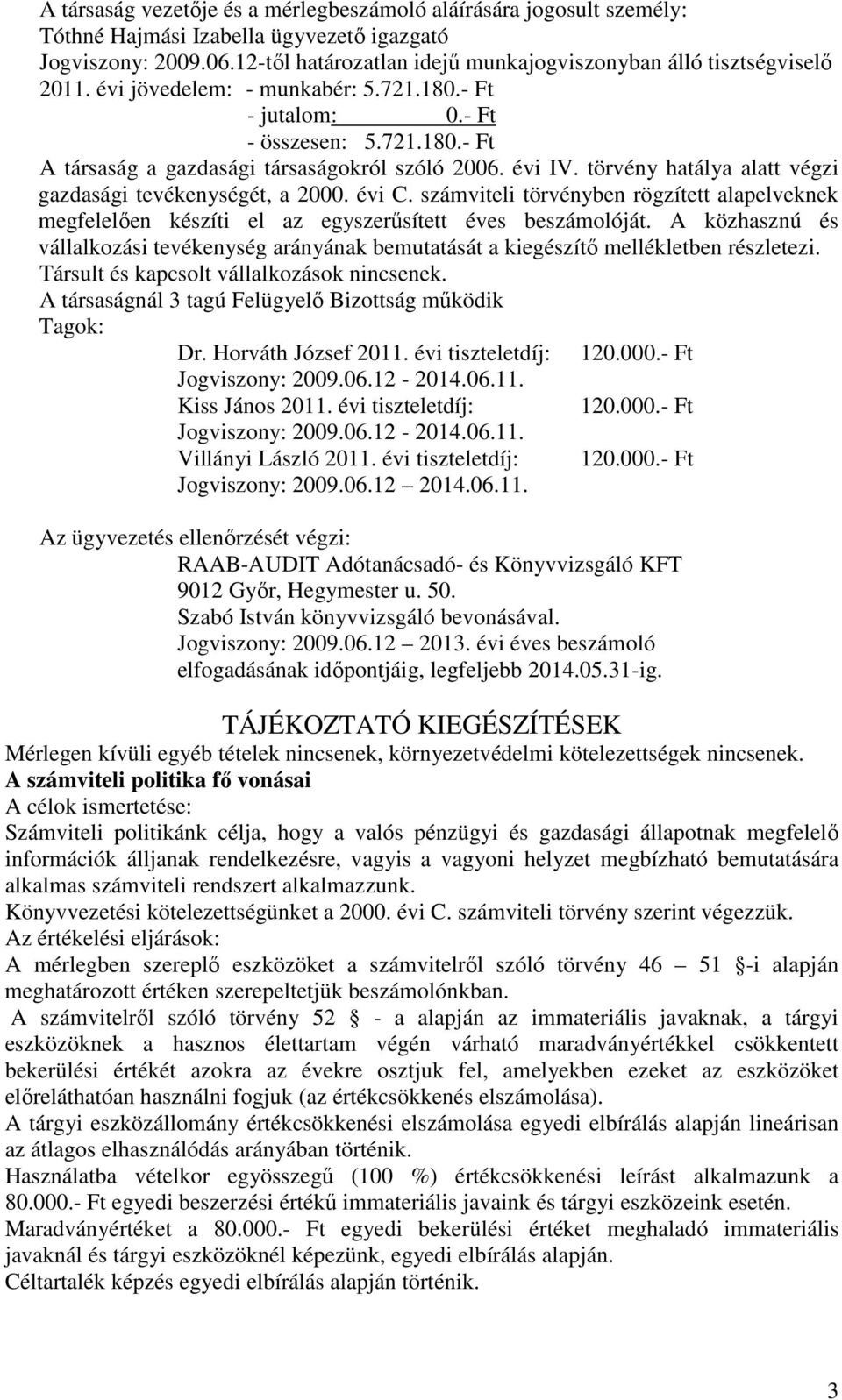 A társaság vezetője és a mérlegbeszámoló aláírására jogosult személy:
Tóthné Hajmási Izabella ügyvezető igazgató
Jogviszony: 2009.06.12-től határozatlan idejű munkajogviszonyban álló tisztségviselő
2011. évi jövedelem: - munkabér: 5.721.180.- Ft
- jutalom: 0.- Ft
- összesen: 5.721.180.- Ft
A társaság a gazdasági társaságokról szóló 2006. évi IV. törvény hatálya alatt végzi gazdasági tevékenységét, a 2000. évi C. számviteli törvényben rögzített alapelveknek megfelelően készíti el az egyszerűsített éves beszámolóját. A közhasznú és vállalkozási tevékenység arányának bemutatását a kiegészítő mellékletben részletezi.
Társult és kapcsolt vállalkozások nincsenek.
A társaságnál 3 tagú Felügyelő Bizottság működik
Tagok:
Dr. Horváth József 2011. évi tiszteletdíj: 120.000.- Ft
Jogviszony: 2009.06.12 - 2014.06.11.
Kiss János 2011. évi tiszteletdíj: 120.000.- Ft
Jogviszony: 2009.06.12 - 2014.06.11.
Villányi László 2011. évi tiszteletdíj: 120.000.- Ft
Jogviszony: 2009.06.12 2014.06.11.

Az ügyvezetés ellenőrzését végzi:
RAAB-AUDIT Adótanácsadó- és Könyvvizsgáló KFT
9012 Győr, Hegymester u. 50.
Szabó István könyvvizsgáló bevonásával.
Jogviszony: 2009.06.12 2013. évi éves beszámoló elfogadásának időpontjáig, legfeljebb 2014.05.31-ig.

TÁJÉKOZTATÓ KIEGÉSZÍTÉSEK
Mérlegen kívüli egyéb tételek nincsenek, környezetvédelmi kötelezettségek nincsenek.
A számviteli politika fő vonásai
A célok ismertetése:
Számviteli politikánk célja, hogy a valós pénzügyi és gazdasági állapotnak megfelelő információk álljanak rendelkezésre, vagyis a vagyoni helyzet megbízható bemutatására alkalmas számviteli rendszert alkalmazzunk.
Könyvvezetési kötelezettségünket a 2000. évi C. számviteli törvény szerint végezzük.
Az értékelési eljárások:
A mérlegben szereplő eszközöket a számvitelről szóló törvény 46 51 -i alapján meghatározott értéken szerepeltetjük beszámolónkban.
A számvitelről szóló törvény 52 - a alapján az immateriális javaknak, a tárgyi eszközöknek a hasznos élettartam végén várható maradványértékkel csökkentett bekerülési értékét azokra az évekre osztjuk fel, amelyekben ezeket az eszközöket előreláthatóan használni fogjuk (az értékcsökkenés elszámolása).
A tárgyi eszközállomány értékcsökkenési elszámolása egyedi elbírálás alapján lineárisan az átlagos elhasználódás arányában történik.
Használatba vételkor egyösszegű (100 %) értékcsökkenési leírást alkalmazunk a 80.000.- Ft egyedi beszerzési értékű immateriális javaink és tárgyi eszközeink esetén.
Maradványértéket a 80.000.- Ft egyedi bekerülési értéket meghaladó immateriális javaknál és tárgyi eszközöknél képezünk, egyedi elbírálás alapján.
Céltartalék képzés egyedi elbírálás alapján történik.

3